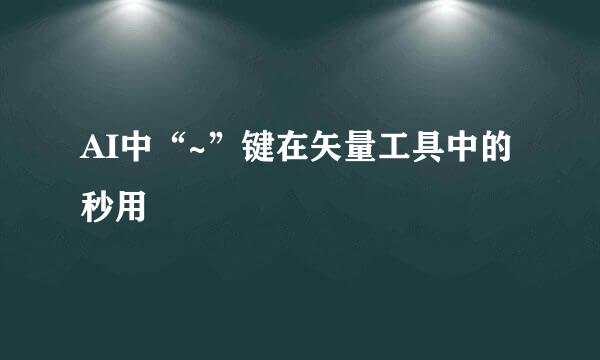 AI中“~”键在矢量工具中的秒用